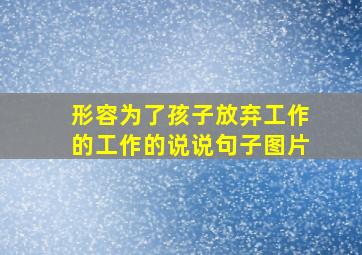 形容为了孩子放弃工作的工作的说说句子图片